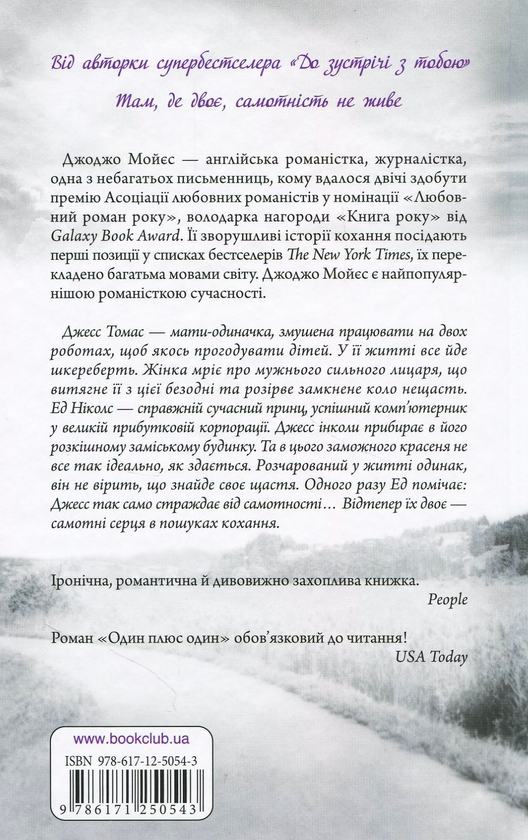 Від авторки супербестселера «До зустрічі з тобою»

Там, де двоє, самотність не живе

Джоджо Мойєс — англійська романістка, журналістка, одна з небагатьох письменниць, кому вдалося двічі здобути премію Асоціації любовних романістів у номінації «Любовний роман року», володарка нагороди «Книга року» від Galaxy Book Award. Її зворушливі історії кохання посідають перші позиції у списках бестселерів The New York Times, їх перекладено багатьма мовами світу. Джоджо Мойєс є найпопулярнішою романісткою сучасності.

Джесс Томас — мати-одиначка, змушена працювати на двох роботах, щоб якось прогодувати дітей. У її житті все йде шкереберть. Жінка мріє про мужнього сильного лицаря, що витягне її з цієї безодні та розірве замкнене коло нещасть. Ед Ніколс — справжній сучасний принц, успішний комп'ютерник у великій прибутковій корпорації. Джесс інколи прибирає в його розкішному заміському будинку. Та в цього заможного красеня не все так ідеально, як здається. Розчарований у житті одинак, він не вірить, що знайде своє щастя. Одного разу Ед помічає: Джесс так само страждає від самотності… Відтепер їх двоє — самотні серця в пошуках кохання.

Іронічна, романтична й дивовижно захоплива книжка.
People

Роман «Один плюс один» обов'язковий до читання!
USA Today

www.bookclub.ua

ISBN 978-617-12-5054-3

9 786171 250543